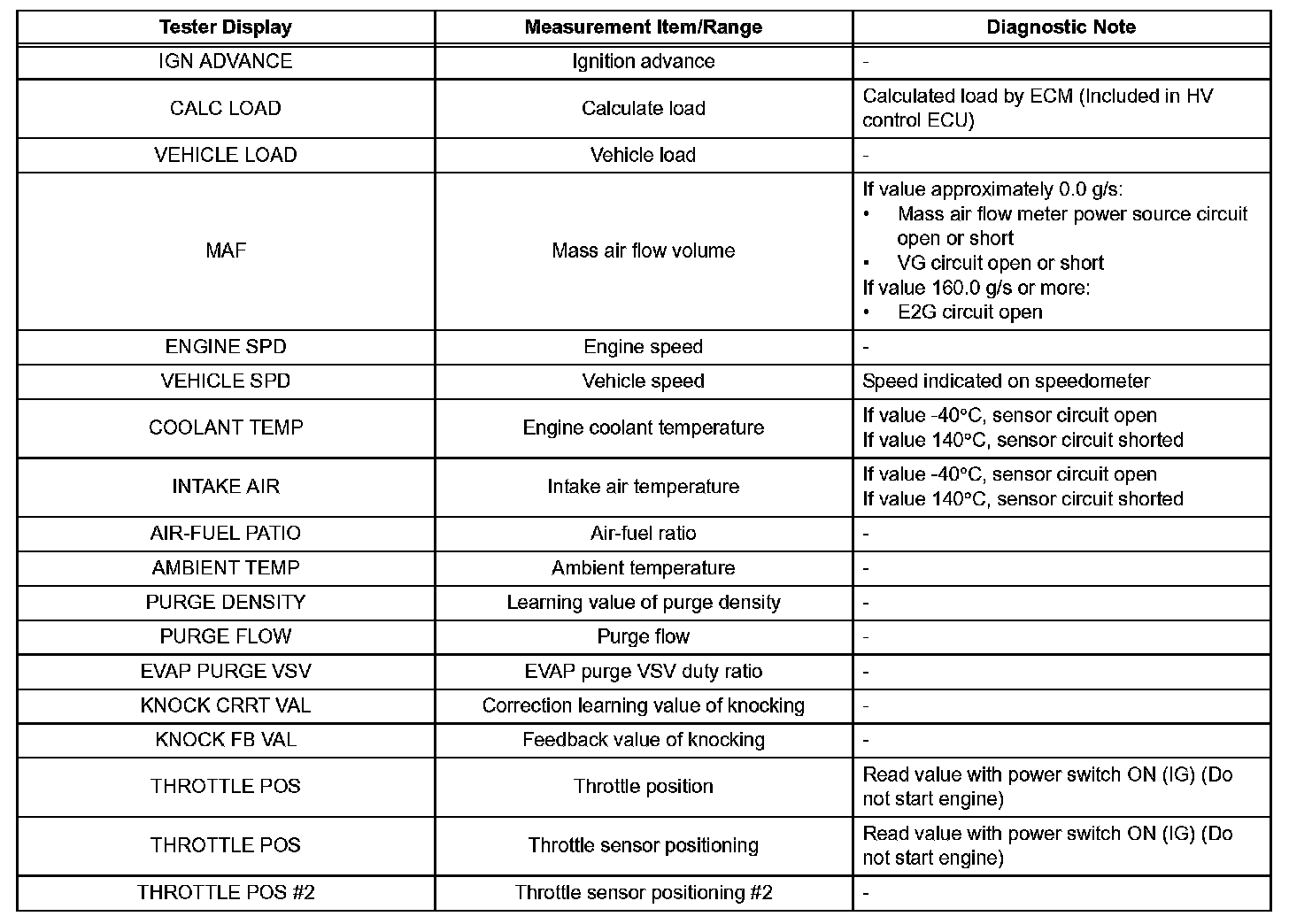 | Tester Display | Measurement Item/Range | Diagnostic Note |
|---|---|---|
| IGN ADVANCE | Ignition advance | - |
| CALC LOAD | Calculate load | Calculated load by ECM (Included in HV control ECU) |
| VEHICLE LOAD | Vehicle load | - |
| MAF | Mass air flow volume | If value approximately 0.0 g/s: • Mass air flow meter power source circuit open or short • VG circuit open or short If value 160.0 g/s or more: • E2G circuit open |
| ENGINE SPD | Engine speed | - |
| VEHICLE SPD | Vehicle speed | Speed indicated on speedometer |
| COOLANT TEMP | Engine coolant temperature | If value -40°C, sensor circuit open If value 140°C, sensor circuit shorted |
| INTAKE AIR | Intake air temperature | If value -40°C, sensor circuit open If value 140°C, sensor circuit shorted |
| AIR-FUEL PATIO | Air-fuel ratio | - |
| AMBIENT TEMP | Ambient temperature | - |
| PURGE DENSITY | Learning value of purge density | - |
| PURGE FLOW | Purge flow | - |
| EVAP PURGE VSV | EVAP purge VSV duty ratio | - |
| KNOCK CRRT VAL | Correction learning value of knocking | - |
| KNOCK FB VAL | Feedback value of knocking | - |
| THROTTLE POS | Throttle position | Read value with power switch ON (IG) (Do not start engine) |
| THROTTLE POS | Throttle sensor positioning | Read value with power switch ON (IG) (Do not start engine) |
| THROTTLE POS #2 | Throttle sensor positioning #2 | - |